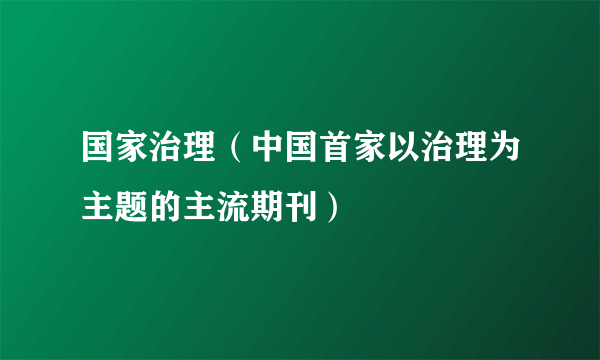 国家治理（中国首家以治理为主题的主流期刊）